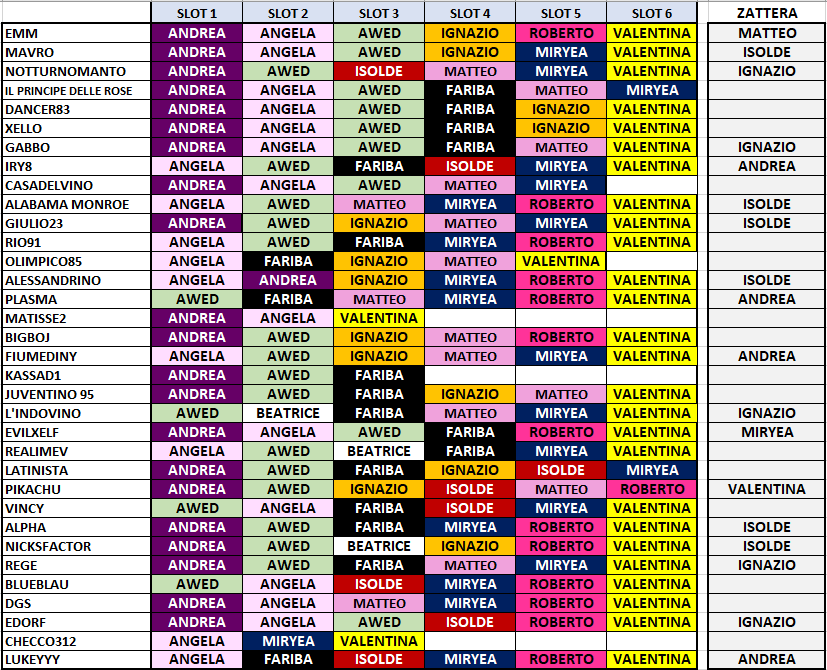 | | SLOT 1 | SLOT 2 | SLOT 3 | SLOT 4 | SLOT 5 | SLOT 6 | ZATTERA |
|---|---|---|---|---|---|---|---|
| EMM | ANDREA | ANGELA | AWED | IGNAZIO | ROBERTO | VALENTINA | MATTEO |
| MAVRO | ANDREA | ANGELA | AWED | IGNAZIO | MIRYEA | VALENTINA | ISOLDE |
| NOTTURNOMANTO | ANDREA | AWED | ISOLDE | MATTEO | MIRYEA | VALENTINA | IGNAZIO |
| IL PRINCIPE DELLE ROSE | ANDREA | ANGELA | AWED | FARIBA | MATTEO | MIRYEA | |
| DANCER83 | ANDREA | ANGELA | AWED | FARIBA | IGNAZIO | VALENTINA | |
| XELLO | ANDREA | ANGELA | AWED | FARIBA | IGNAZIO | VALENTINA | |
| GABBO | ANDREA | ANGELA | AWED | FARIBA | MATTEO | VALENTINA | IGNAZIO |
| IRY8 | ANGELA | AWED | FARIBA | ISOLDE | MIRYEA | VALENTINA | ANDREA |
| CASADELVINO | ANDREA | ANGELA | AWED | MATTEO | MIRYEA | | |
| ALABAMA MONROE | ANGELA | AWED | MATTEO | MIRYEA | ROBERTO | VALENTINA | ISOLDE |
| GIULIO23 | ANDREA | AWED | IGNAZIO | MATTEO | MIRYEA | VALENTINA | ISOLDE |
| RIO91 | ANGELA | AWED | FARIBA | MIRYEA | ROBERTO | VALENTINA | |
| OLIMPICO85 | ANGELA | FARIBA | IGNAZIO | MATTEO | VALENTINA | | |
| ALESSANDRINO | ANGELA | ANDREA | IGNAZIO | MIRYEA | ROBERTO | VALENTINA | ISOLDE |
| PLASMA | AWED | FARIBA | MATTEO | MIRYEA | ROBERTO | VALENTINA | ANDREA |
| MATISSE2 | ANDREA | ANGELA | VALENTINA | | | | |
| BIGBOJ | ANDREA | AWED | IGNAZIO | MATTEO | ROBERTO | VALENTINA | |
| FIUMEDINY | ANGELA | AWED | IGNAZIO | MATTEO | MIRYEA | VALENTINA | ANDREA |
| KASSAD1 | ANDREA | AWED | FARIBA | | | | |
| JUVENTINO 95 | ANDREA | AWED | FARIBA | IGNAZIO | MATTEO | VALENTINA | |
| L'INDOVINO | AWED | BEATRICE | FARIBA | MATTEO | MIRYEA | VALENTINA | IGNAZIO |
| EVILXELF | ANDREA | ANGELA | AWED | FARIBA | ROBERTO | VALENTINA | MIRYEA |
| REALIMEV | ANGELA | AWED | BEATRICE | FARIBA | MIRYEA | VALENTINA | |
| LATINISTA | ANDREA | AWED | FARIBA | IGNAZIO | ISOLDE | MIRYEA | |
| PIKACHU | ANDREA | AWED | IGNAZIO | ISOLDE | MATTEO | ROBERTO | VALENTINA |
| VINCY | AWED | ANGELA | FARIBA | ISOLDE | MIRYEA | VALENTINA | |
| ALPHA | ANDREA | AWED | FARIBA | MIRYEA | ROBERTO | VALENTINA | ISOLDE |
| NICKSFACTOR | ANDREA | AWED | BEATRICE | IGNAZIO | ROBERTO | VALENTINA | ISOLDE |
| REGE | ANDREA | AWED | FARIBA | MATTEO | MIRYEA | VALENTINA | IGNAZIO |
| BLUEBLAU | AWED | ANGELA | ISOLDE | MIRYEA | ROBERTO | VALENTINA | |
| DGS | ANDREA | ANGELA | MATTEO | MIRYEA | ROBERTO | VALENTINA | |
| EDORF | ANDREA | ANGELA | AWED | ISOLDE | ROBERTO | VALENTINA | IGNAZIO |
| CHECCO312 | ANGELA | MIRYEA | VALENTINA | | | | |
| LUKEYYY | ANGELA | FARIBA | ISOLDE | MIRYEA | ROBERTO | VALENTINA | ANDREA |